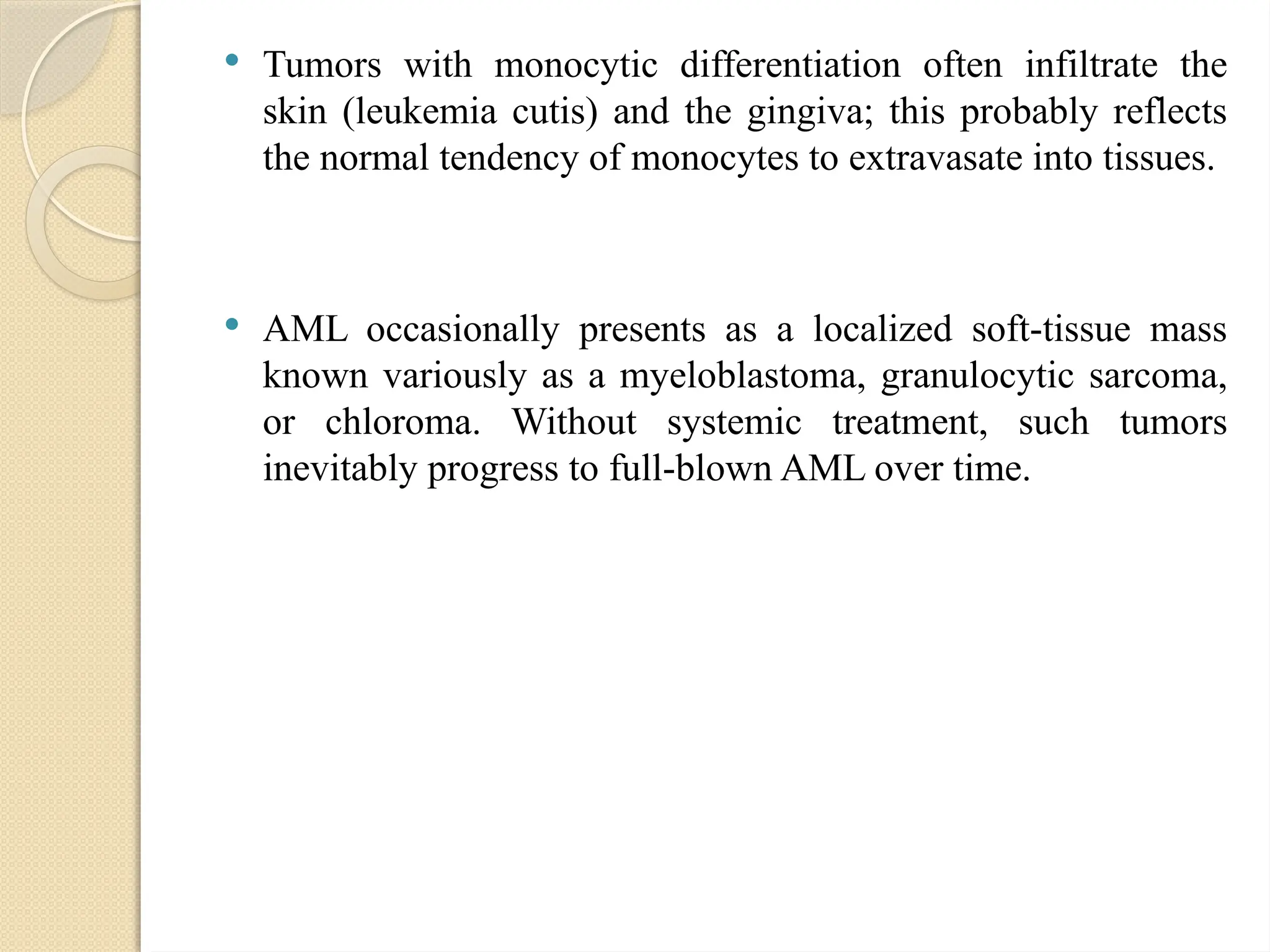 • Tumors with monocytic differentiation often infiltrate the skin (leukemia cutis) and the gingiva; this probably reflects the normal tendency of monocytes to extravasate into tissues.

• AML occasionally presents as a localized soft-tissue mass known variously as a myeloblastoma, granulocytic sarcoma, or chloroma. Without systemic treatment, such tumors inevitably progress to full-blown AML over time.